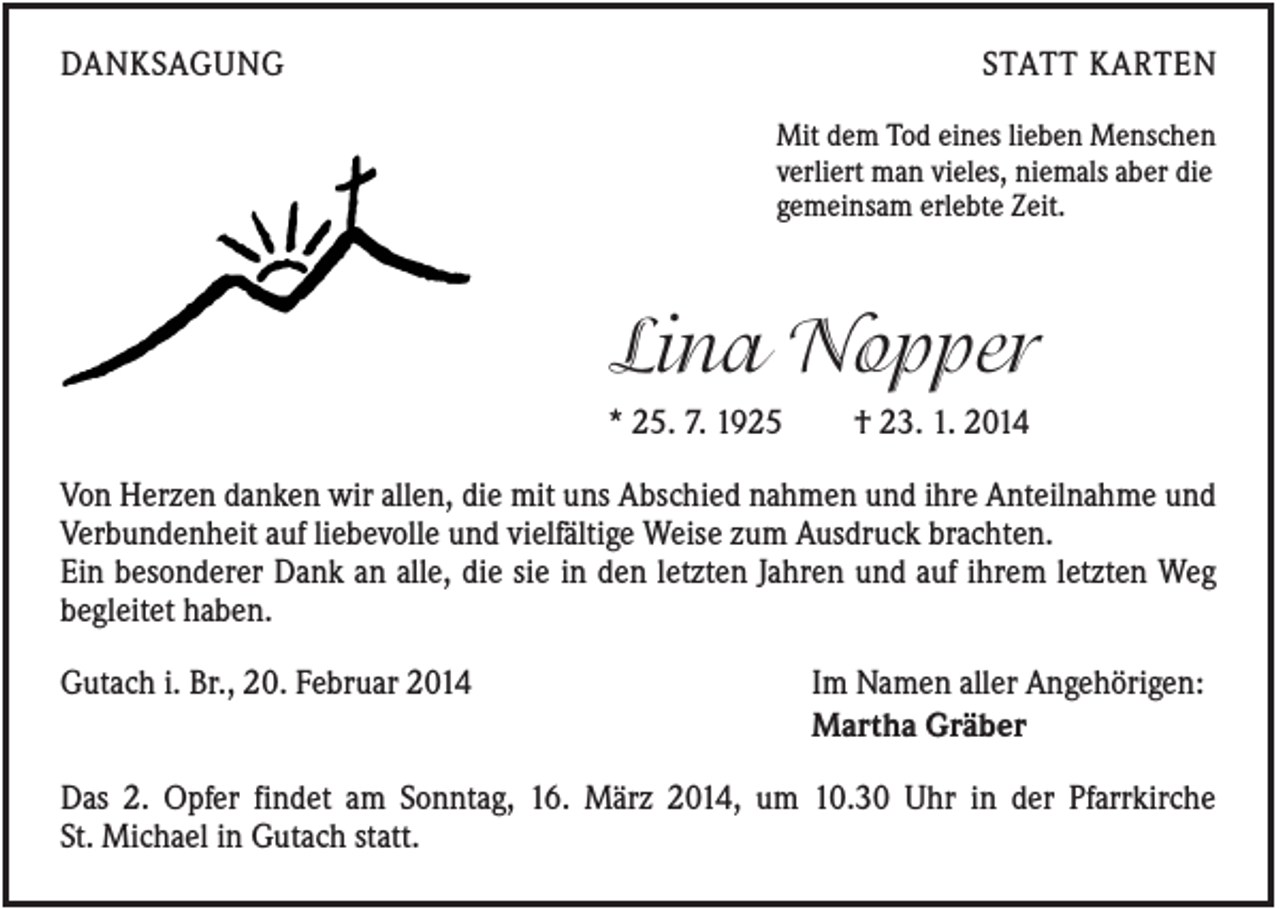 DANKSAGUNG

STATT KARTEN

Mit dem Tod eines lieben Menschen verliert man vieles, niemals aber die gemeinsam erlebte Zeit.

Lina Nopper

* 25. 7. 1925 † 23. 1. 2014

Von Herzen danken wir allen, die mit uns Abschied nahmen und ihre Anteilnahme und Verbundenheit auf liebevolle und vielfältige Weise zum Ausdruck brachten.
Ein besonderer Dank an alle, die sie in den letzten Jahren und auf ihrem letzten Weg begleitet haben.

Gutach i. Br., 20. Februar 2014

Im Namen aller Angehörigen:
Martha Gräber

Das 2. Opfer findet am Sonntag, 16. März 2014, um 10.30 Uhr in der Pfarrkirche St. Michael in Gutach statt.